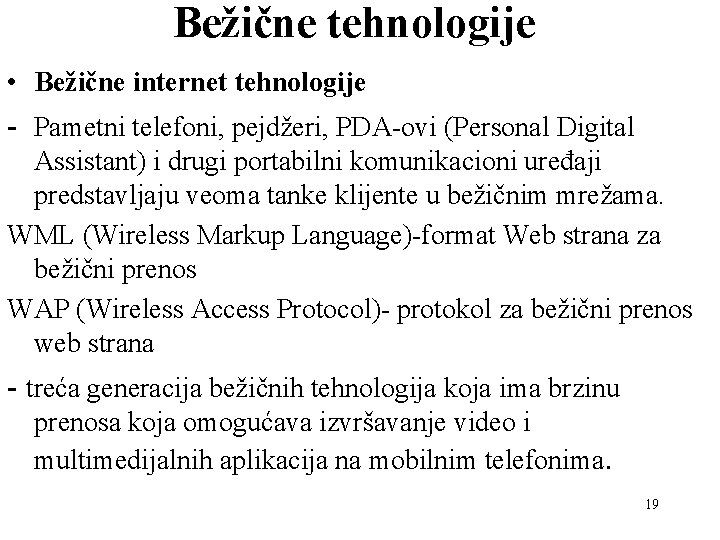 Bežične tehnologije

• Bežične internet tehnologije

- Pametni telefoni, pejdžeri, PDA-ovi (Personal Digital Assistant) i drugi portabilni komunikacioni uređaji predstavljaju veoma tanke klijente u bežičnim mrežama.

WML (Wireless Markup Language)-format Web strana za bežični prenos

WAP (Wireless Access Protocol)- protokol za bežični prenos web strana

- treća generacija bežičnih tehnologija koja ima brzinu prenosa koja omogućava izvršavanje video i multimedijalnih aplikacija na mobilnim telefonima.

19